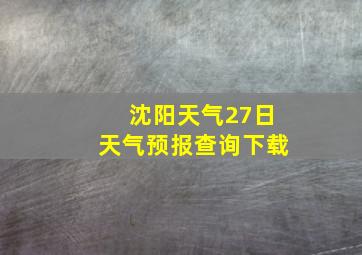 沈阳天气27日
天气预报查询下载